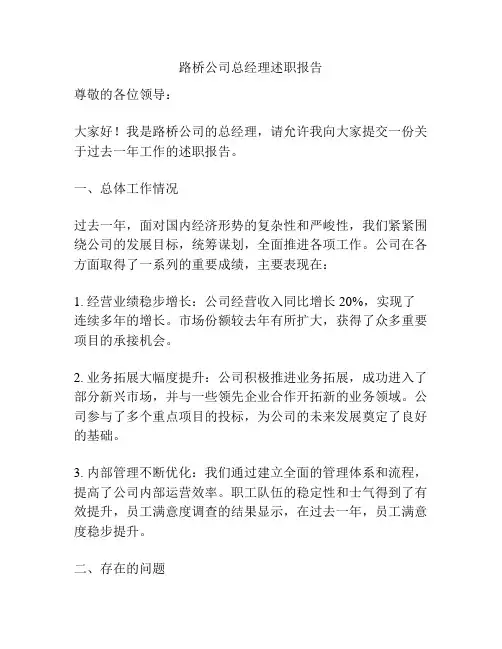 路桥公司总经理述职报告

尊敬的各位领导：

大家好！我是路桥公司的总经理，请允许我向大家提交一份关于过去一年工作的述职报告。

一、总体工作情况

过去一年，面对国内经济形势的复杂性和严峻性，我们紧紧围绕公司的发展目标，统筹谋划，全面推进各项工作。公司在各方面取得了一系列的重要成绩，主要表现在：

1. 经营业绩稳步增长：公司经营收入同比增长 20%，实现了连续多年的增长。市场份额较去年有所扩大，获得了众多重要项目的承接机会。

2. 业务拓展大幅度提升：公司积极推进业务拓展，成功进入了部分新兴市场，并与一些领先企业合作开拓新的业务领域。公司参与了多个重点项目的投标，为公司的未来发展奠定了良好的基础。

3. 内部管理不断优化：我们通过建立全面的管理体系和流程，提高了公司内部运营效率。职工队伍的稳定性和士气得到了有效提升，员工满意度调查的结果显示，在过去一年，员工满意度稳步提升。

二、存在的问题